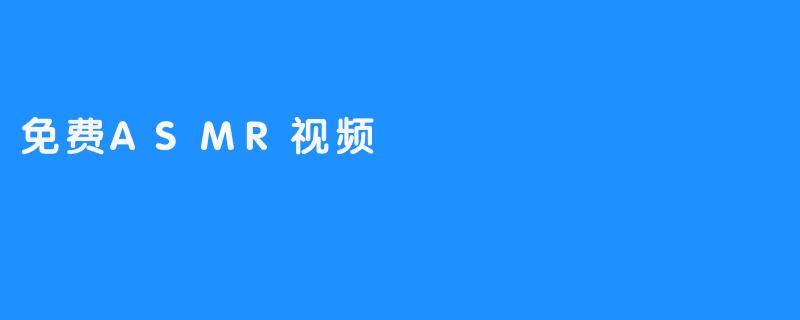 免费A S MR 视频